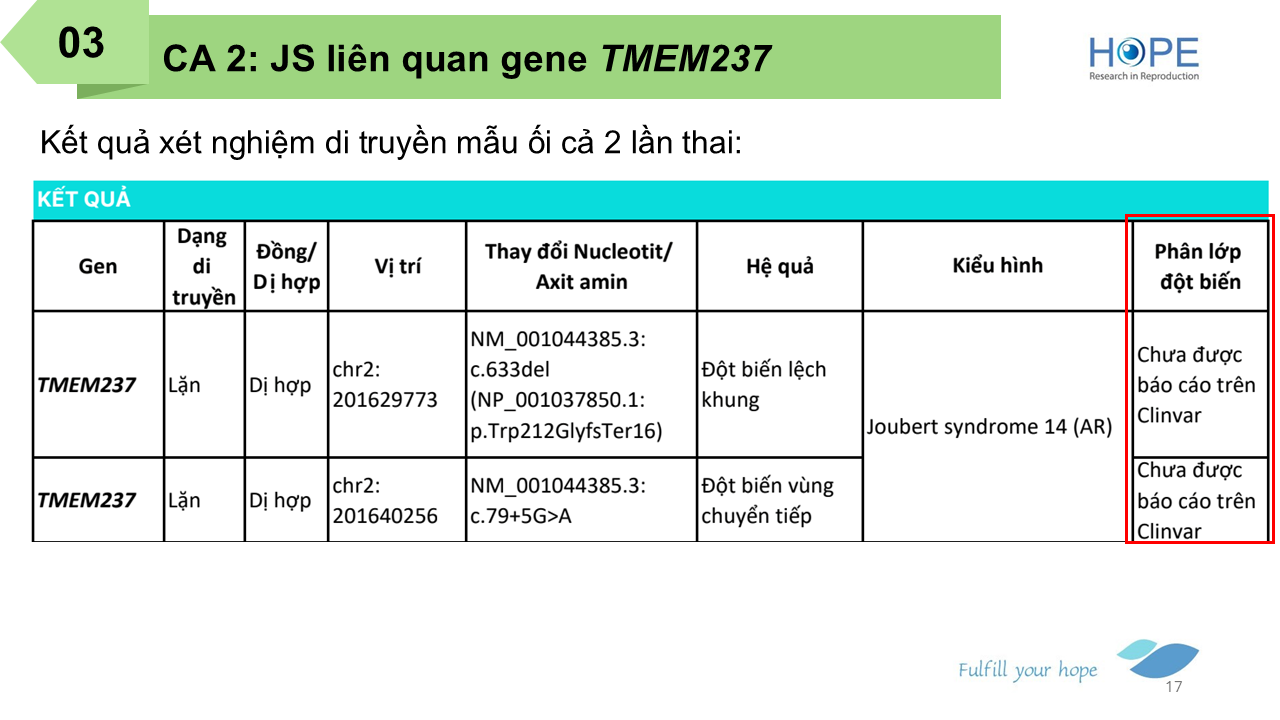 03

CA 2: JS liên quan gene TMEM237

HOPE
Research in Reproduction

Kết quả xét nghiệm di truyền mẫu ối cả 2 lần thai:

KẾT QUẢ

| Gen | Dạng di truyền | Đồng/ Dị hợp | Vị trí | Thay đổi Nucleotit/ Axit amin | Hệ quả | Kiểu hình | Phân lớp đột biến |
|---|---|---|---|---|---|---|---|
| TMEM237 | Lặn | Dị hợp | chr2: 201629773 | NM_001044385.3: c.633del (NP_001037850.1: p.Trp212GlyfsTer16) | Đột biến lệch khung | Joubert syndrome 14 (AR) | Chưa được báo cáo trên Clinvar |
| TMEM237 | Lặn | Dị hợp | chr2: 201640256 | NM_001044385.3: c.79+5G>A | Đột biến vùng chuyển tiếp | | Chưa được báo cáo trên Clinvar |

Fulfill your hope

17